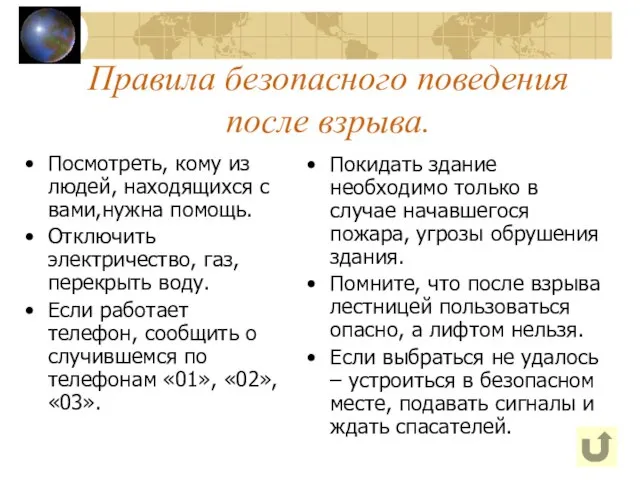 Правила безопасного поведения после взрыва.

• Посмотреть, кому из людей, находящихся с вами,нужна помощь.
• Отключить электричество, газ, перекрыть воду.
• Если работает телефон, сообщить о случившемся по телефонам «01», «02», «03».

• Покидать здание необходимо только в случае начавшегося пожара, угрозы обрушения здания.
• Помните, что после взрыва лестницей пользоваться опасно, а лифтом нельзя.
• Если выбраться не удалось – устроиться в безопасном месте, подавать сигналы и ждать спасателей.